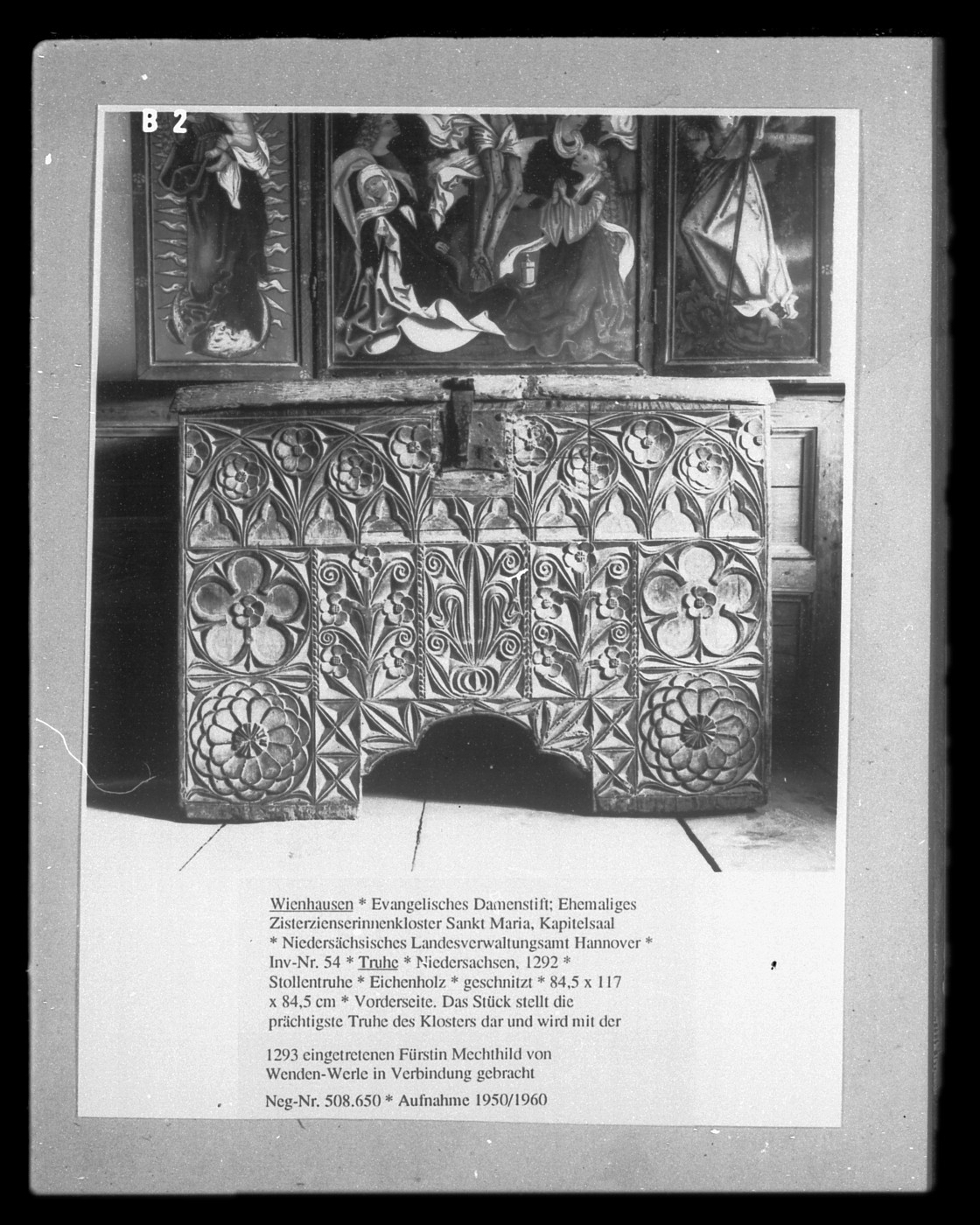 B 2

Wienhausen * Evangelisches Damenstift; Ehemaliges Zisterzienserinnenkloster Sankt Maria, Kapitelsaal * Niedersächsisches Landesverwaltungsamt Hannover * Inv-Nr. 54 * Truhe * Niedersachsen, 1292 * Stollentruhe * Eichenholz * geschnitzt * 84,5 x 117 x 84,5 cm * Vorderseite. Das Stück stellt die prächtigste Truhe des Klosters dar und wird mit der

1293 eingetretenen Fürstin Mechthild von Wenden-Werle in Verbindung gebracht

Neg-Nr. 508.650 * Aufnahme 1950/1960